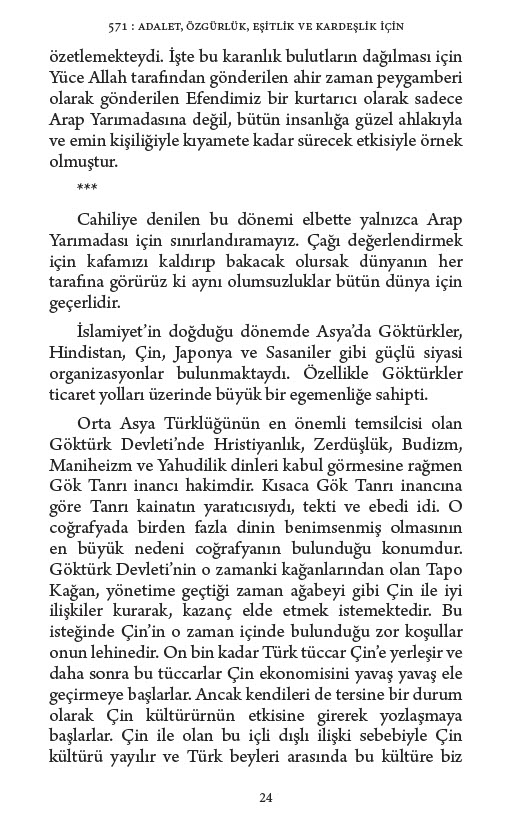 571 : ADALET, ÖZGÜRLÜK, EŞİTLİK VE KARDEŞLİK İÇİN

özetlemekteydi. İşte bu karanlık bulutların dağılması için Yüce Allah tarafından gönderilen ahir zaman peygamberi olarak gönderilen Efendimiz bir kurtarıcı olarak sadece Arap Yarımadasına değil, bütün insanlığa güzel ahlakıyla ve emin kişiliğiyle kıyamete kadar sürecek etkisiyle örnek olmuştur.

***

Cahiliye denilen bu dönemi elbette yalnızca Arap Yarımadası için sınırlandıramayız. Çağı değerlendirmek için kafamızı kaldırıp bakacak olursak dünyanın her tarafına görürüz ki aynı olumsuzluklar bütün dünya için geçerlidir.

İslamiyet'in doğduğu dönemde Asya'da Göktürkler, Hindistan, Çin, Japonya ve Sasaniler gibi güçlü siyasi organizasyonlar bulunmaktaydı. Özellikle Göktürkler ticaret yolları üzerinde büyük bir egemenliğe sahipti.

Orta Asya Türklüğünün en önemli temsilcisi olan Göktürk Devleti'nde Hristiyanlık, Zerdüşlük, Budizm, Maniheizm ve Yahudilik dinleri kabul görmesine rağmen Gök Tanrı inancı hakimdir. Kısaca Gök Tanrı inancına göre Tanrı kainatın yaratıcısıydı, tekti ve ebedi idi. O coğrafyada birden fazla dinin benimsenmiş olmasının en büyük nedeni coğrafyanın bulunduğu konumdur. Göktürk Devleti'nin o zamanki kağanlarından olan Tapo Kağan, yönetime geçtiği zaman ağabeyi gibi Çin ile iyi ilişkiler kurarak, kazanç elde etmek istemektedir. Bu isteğinde Çin'in o zaman içinde bulunduğu zor koşullar onun lehinedir. On bin kadar Türk tüccar Çin'e yerleşir ve daha sonra bu tüccarlar Çin ekonomisini yavaş yavaş ele geçirmeye başlarlar. Ancak kendileri de tersine bir durum olarak Çin kültürürnün etkisine girerek yozlaşmaya başlarlar. Çin ile olan bu içli dışlı ilişki sebebiyle Çin kültürü yayılır ve Türk beyleri arasında bu kültüre biz

24